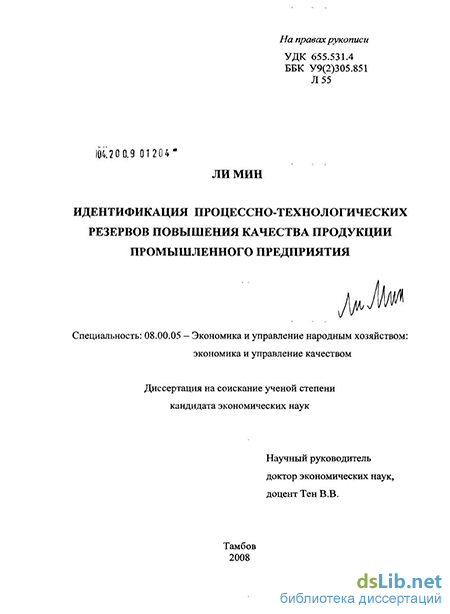 На правах рукописи
УДК 655.531.4
ББК У9(2)305.851
Л 55

04.200.9 01204

ЛИ МИН

ИДЕНТИФИКАЦИЯ ПРОЦЕССНО-ТЕХНОЛОГИЧЕСКИХ РЕЗЕРВОВ ПОВЫШЕНИЯ КАЧЕСТВА ПРОДУКЦИИ ПРОМЫШЛЕННОГО ПРЕДПРИЯТИЯ

Ли Мин

Специальность: 08.00.05 – Экономика и управление народным хозяйством: экономика и управление качеством

Диссертация на соискание ученой степени кандидата экономических наук

Научный руководитель
доктор экономических наук,
доцент Тен В.В.

Тамбов
2008

dsLib.net
библиотека диссертаций